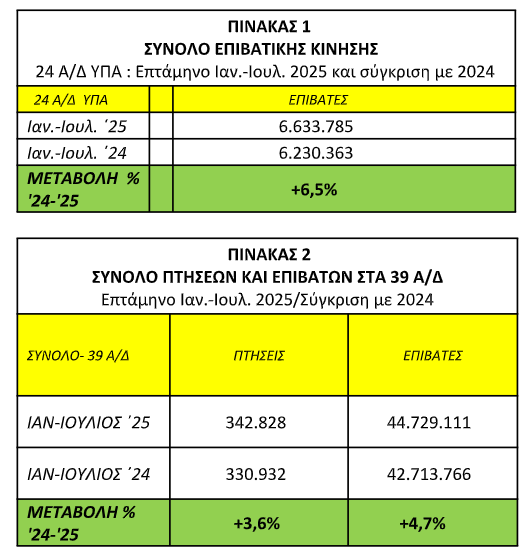 ΠΙΝΑΚΑΣ 1
ΣΥΝΟΛΟ ΕΠΙΒΑΤΙΚΗΣ ΚΙΝΗΣΗΣ
24 Α/Δ ΥΠΑ : Επτάμηνο Ιαν.-Ιουλ. 2025 και σύγκριση με 2024

| 24 Α/Δ ΥΠΑ | | ΕΠΙΒΑΤΕΣ |
|---|---|---|
| Ιαν.-Ιουλ. ΄25 | | 6.633.785 |
| Ιαν.-Ιουλ. ΄24 | | 6.230.363 |
| ΜΕΤΑΒΟΛΗ % '24-'25 | | +6,5% |

ΠΙΝΑΚΑΣ 2
ΣΥΝΟΛΟ ΠΤΗΣΕΩΝ ΚΑΙ ΕΠΙΒΑΤΩΝ ΣΤΑ 39 Α/Δ
Επτάμηνο Ιαν.-Ιουλ. 2025/Σύγκριση με 2024

| ΣΥΝΟΛΟ- 39 Α/Δ | ΠΤΗΣΕΙΣ | ΕΠΙΒΑΤΕΣ |
|---|---|---|
| ΙΑΝ-ΙΟΥΛΙΟΣ ΄25 | 342.828 | 44.729.111 |
| ΙΑΝ-ΙΟΥΛΙΟΣ ΄24 | 330.932 | 42.713.766 |
| ΜΕΤΑΒΟΛΗ % '24-'25 | +3,6% | +4,7% |